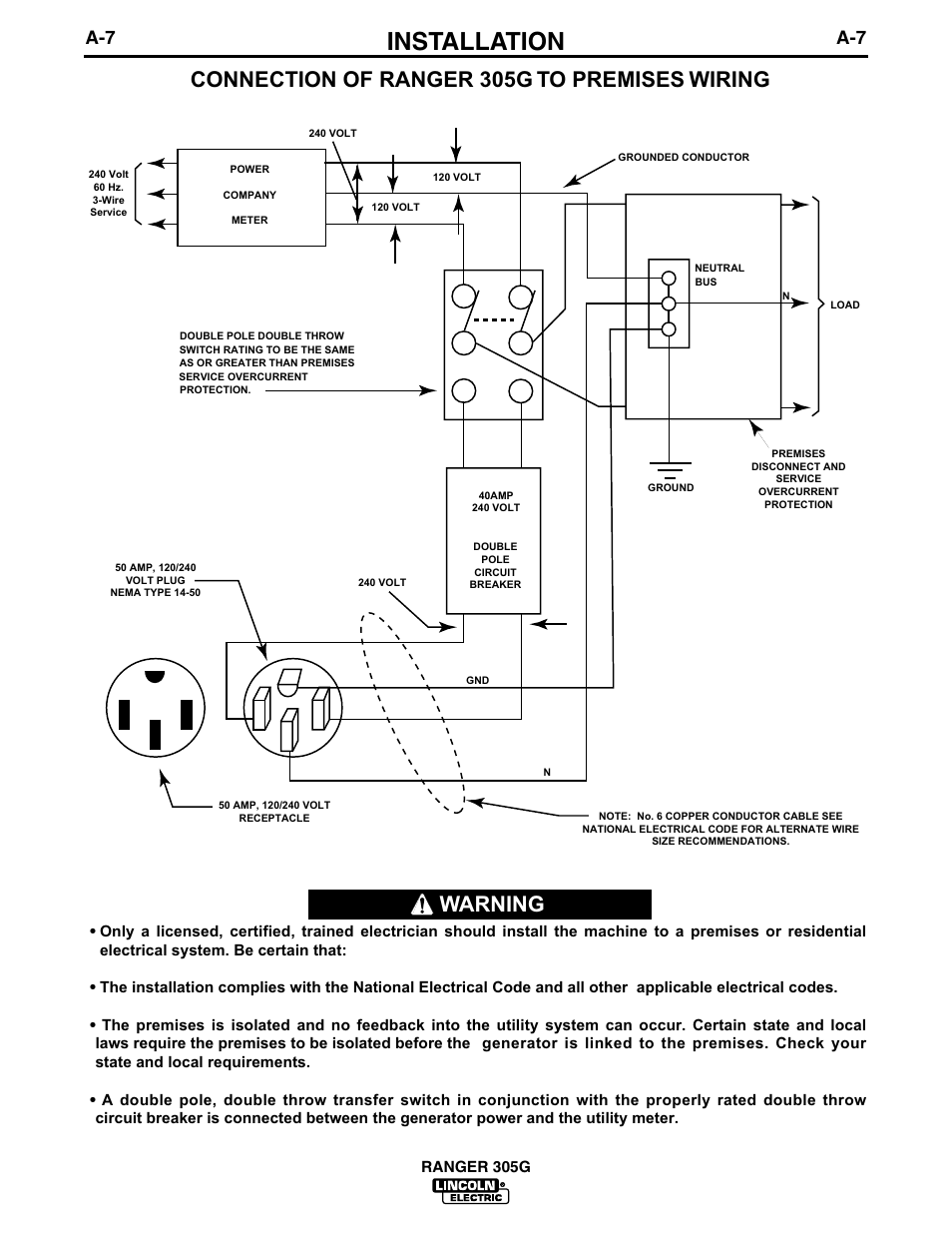 A-7 INSTALLATION A-7

CONNECTION OF RANGER 305G TO PREMISES WIRING

240 Volt
60 Hz.
3-Wire
Service

POWER
COMPANY
METER

240 VOLT

120 VOLT

120 VOLT

GROUNDED CONDUCTOR

NEUTRAL
BUS

N

LOAD

DOUBLE POLE DOUBLE THROW SWITCH RATING TO BE THE SAME AS OR GREATER THAN PREMISES SERVICE OVERCURRENT PROTECTION.

GROUND

PREMISES
DISCONNECT AND
SERVICE
OVERCURRENT
PROTECTION

40AMP
240 VOLT

DOUBLE
POLE
CIRCUIT
BREAKER

50 AMP, 120/240
VOLT PLUG
NEMA TYPE 14-50

240 VOLT

GND

N

50 AMP, 120/240 VOLT
RECEPTACLE

NOTE: No. 6 COPPER CONDUCTOR CABLE SEE NATIONAL ELECTRICAL CODE FOR ALTERNATE WIRE SIZE RECOMMENDATIONS.

WARNING

• Only a licensed, certified, trained electrician should install the machine to a premises or residential electrical system. Be certain that:

• The installation complies with the National Electrical Code and all other applicable electrical codes.

• The premises is isolated and no feedback into the utility system can occur. Certain state and local laws require the premises to be isolated before the generator is linked to the premises. Check your state and local requirements.

• A double pole, double throw transfer switch in conjunction with the properly rated double throw circuit breaker is connected between the generator power and the utility meter.

RANGER 305G

LINCOLN
ELECTRIC